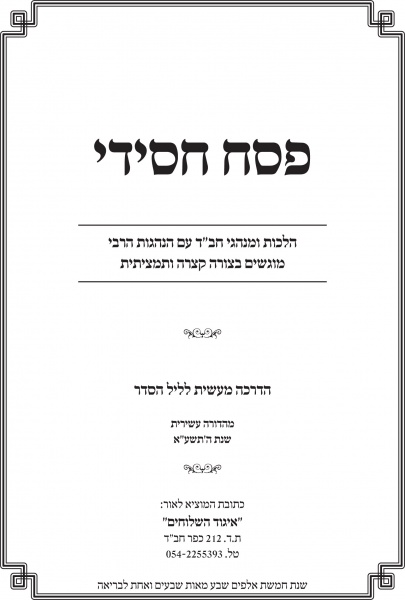 פסח חסידי

הלכות ומנהגי חב"ד עם הנהגות הרבי
מוגשים בצורה קצרה ותמציתית

הדרכה מעשית לליל הסדר

מהדורה עשירית
שנת ה'תשע"א

כתובת המוציא לאור:
"איגוד השלוחים"
ת.ד. 212 כפר חב"ד
טל. 054-2255393

שנת חמשת אלפים שבע מאות שבעים ואחת לבריאה